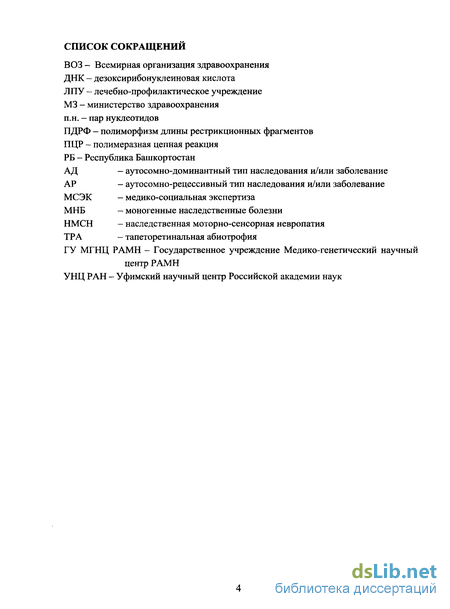 СПИСОК СОКРАЩЕНИЙ

ВОЗ – Всемирная организация здравоохранения
ДНК – дезоксирибонуклеиновая кислота
ЛПУ – лечебно-профилактическое учреждение
МЗ – министерство здравоохранения
п.н. – пар нуклеотидов
ПДРФ – полиморфизм длины рестрикционных фрагментов
ПЦР – полимеразная цепная реакция
РБ – Республика Башкортостан
АД – аутосомно-доминантный тип наследования и/или заболевание
АР – аутосомно-рецессивный тип наследования и/или заболевание
МСЭК – медико-социальная экспертиза
МНБ – моногенные наследственные болезни
НМСН – наследственная моторно-сенсорная невропатия
ТРА – тапеторетинальная абиотрофия
ГУ МГНЦ РАМН – Государственное учреждение Медико-генетический научный центр РАМН
УНЦ РАН – Уфимский научный центр Российской академии наук

4

dsLib.net
библиотека диссертаций